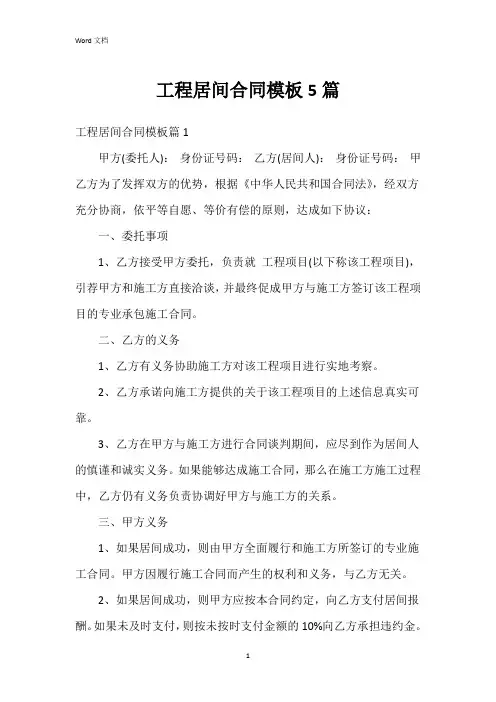 Word 文档

工程居间合同模板 5 篇

工程居间合同模板篇 1

甲方(委托人)： 身份证号码： 乙方(居间人)： 身份证号码： 甲乙方为了发挥双方的优势，根据《中华人民共和国合同法》，经双方充分协商，依平等自愿、等价有偿的原则，达成如下协议：

一、委托事项

1、乙方接受甲方委托，负责就 工程项目(以下称该工程项目)，引荐甲方和施工方直接洽谈，并最终促成甲方与施工方签订该工程项目的专业承包施工合同。

二、乙方的义务

1、乙方有义务协助施工方对该工程项目进行实地考察。

2、乙方承诺向施工方提供的关于该工程项目的上述信息真实可靠。

3、乙方在甲方与施工方进行合同谈判期间，应尽到作为居间人的慎谨和诚实义务。如果能够达成施工合同，那么在施工方施工过程中，乙方仍有义务负责协调好甲方与施工方的关系。

三、甲方义务

1、如果居间成功，则由甲方全面履行和施工方所签订的专业施工合同。甲方因履行施工合同而产生的权利和义务，与乙方无关。

2、如果居间成功，则甲方应按本合同约定，向乙方支付居间报酬。如果未及时支付，则按未按时支付金额的 10%向乙方承担违约金。

1